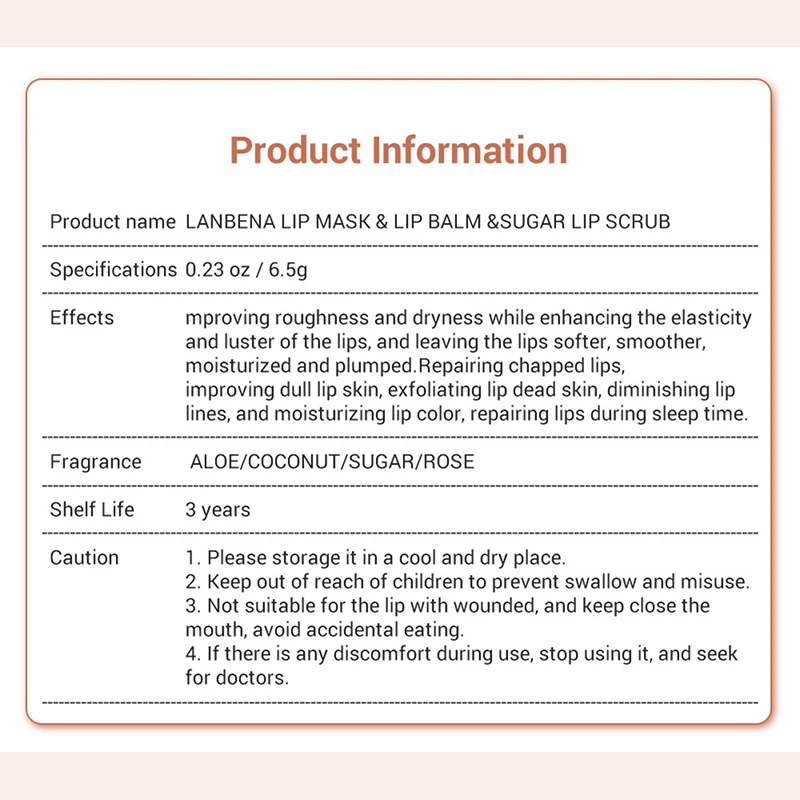 Product Information

| | |
|---|---|
| Product name | LANBENA LIP MASK & LIP BALM &SUGAR LIP SCRUB |
| Specifications | 0.23 oz / 6.5g |
| Effects | mproving roughness and dryness while enhancing the elasticity and luster of the lips, and leaving the lips softer, smoother, moisturized and plumped.Repairing chapped lips, improving dull lip skin, exfoliating lip dead skin, diminishing lip lines, and moisturizing lip color, repairing lips during sleep time. |
| Fragrance | ALOE/COCONUT/SUGAR/ROSE |
| Shelf Life | 3 years |
| Caution | 1. Please storage it in a cool and dry place. 2. Keep out of reach of children to prevent swallow and misuse. 3. Not suitable for the lip with wounded, and keep close the mouth, avoid accidental eating. 4. If there is any discomfort during use, stop using it, and seek for doctors. |